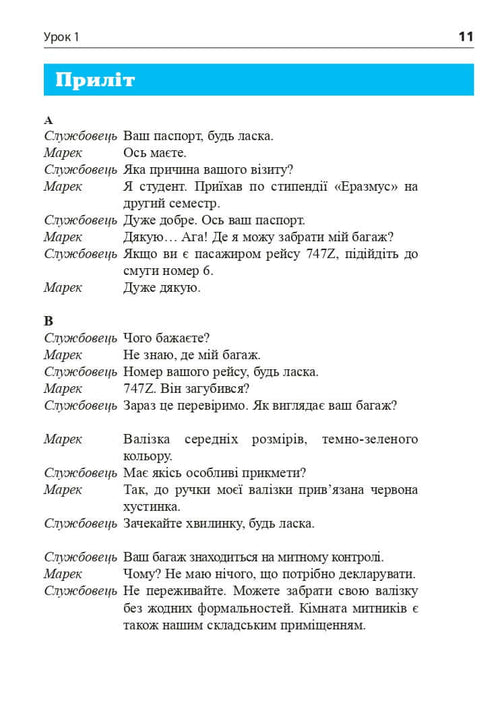 Урок 1 11

Приліт

A

Службовець Ваш паспорт, будь ласка.
Марек Ось маєте.
Службовець Яка причина вашого візиту?
Марек Я студент. Приїхав по стипендії «Еразмус» на другий семестр.
Службовець Дуже добре. Ось ваш паспорт.
Марек Дякую… Ага! Де я можу забрати мій багаж?
Службовець Якщо ви є пасажиром рейсу 747Z, підійдіть до смуги номер 6.
Марек Дуже дякую.

B

Службовець Чого бажаєте?
Марек Не знаю, де мій багаж.
Службовець Номер вашого рейсу, будь ласка.
Марек 747Z. Він загубився?
Службовець Зараз це перевіримо. Як виглядає ваш багаж?

Марек Валізка середніх розмірів, темно-зеленого кольору.
Службовець Має якісь особливі прикмети?
Марек Так, до ручки моєї валізки прив'язана червона хустинка.
Службовець Зачекайте хвилинку, будь ласка.

Службовець Ваш багаж знаходиться на митному контролі.
Марек Чому? Не маю нічого, що потрібно декларувати.
Службовець Не переживайте. Можете забрати свою валізку без жодних формальностей. Кімната митників є також нашим складським приміщенням.